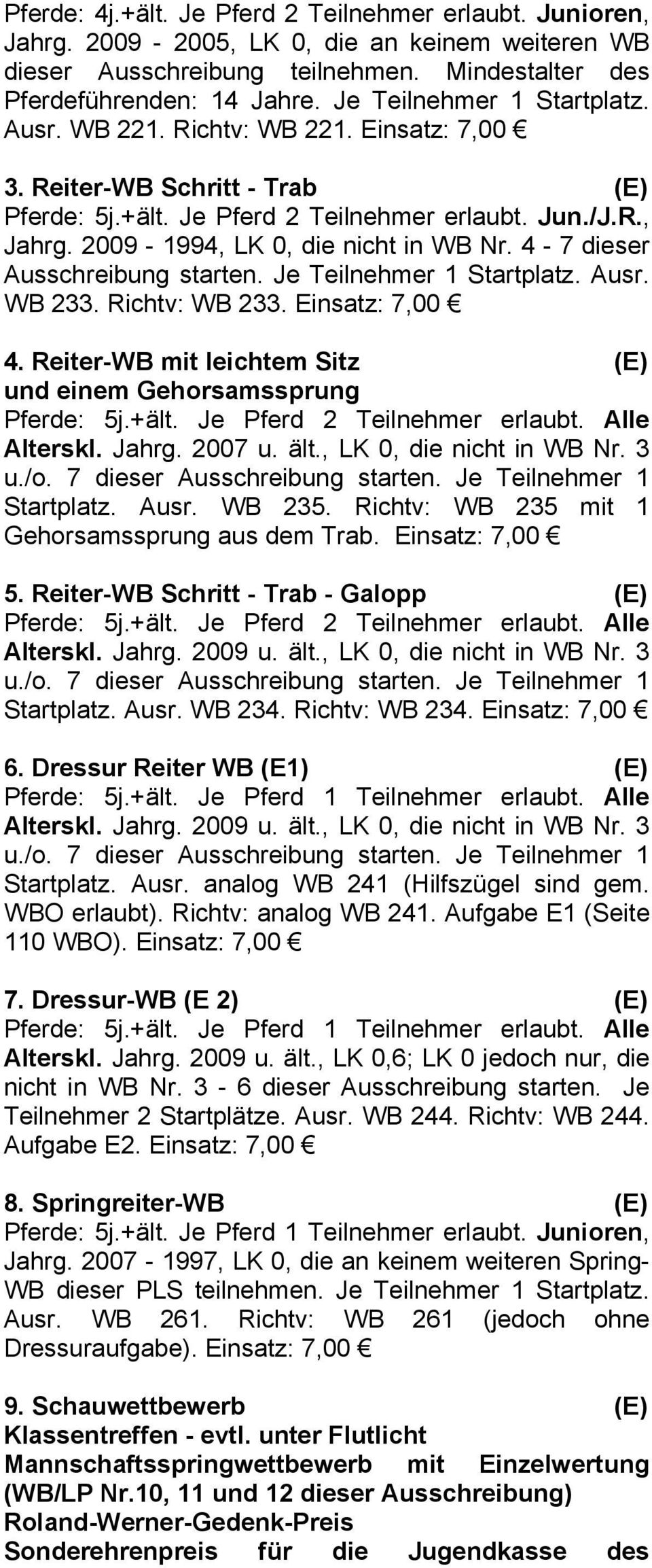 Pferde: 4j.+ält. Je Pferd 2 Teilnehmer erlaubt. Junioren, Jahrg. 2009 - 2005, LK 0, die an keinem weiteren WB dieser Ausschreibung teilnehmen. Mindestalter des Pferdeführenden: 14 Jahre. Je Teilnehmer 1 Startplatz. Ausr. WB 221. Richtv: WB 221. Einsatz: 7,00 €

3. Reiter-WB Schritt - Trab (E)
Pferde: 5j.+ält. Je Pferd 2 Teilnehmer erlaubt. Jun./J.R., Jahrg. 2009 - 1994, LK 0, die nicht in WB Nr. 4 - 7 dieser Ausschreibung starten. Je Teilnehmer 1 Startplatz. Ausr. WB 233. Richtv: WB 233. Einsatz: 7,00 €

4. Reiter-WB mit leichtem Sitz (E)
und einem Gehorsamssprung
Pferde: 5j.+ält. Je Pferd 2 Teilnehmer erlaubt. Alle Alterskl. Jahrg. 2007 u. ält., LK 0, die nicht in WB Nr. 3 u./o. 7 dieser Ausschreibung starten. Je Teilnehmer 1 Startplatz. Ausr. WB 235. Richtv: WB 235 mit 1 Gehorsamssprung aus dem Trab. Einsatz: 7,00 €

5. Reiter-WB Schritt - Trab - Galopp (E)
Pferde: 5j.+ält. Je Pferd 2 Teilnehmer erlaubt. Alle Alterskl. Jahrg. 2009 u. ält., LK 0, die nicht in WB Nr. 3 u./o. 7 dieser Ausschreibung starten. Je Teilnehmer 1 Startplatz. Ausr. WB 234. Richtv: WB 234. Einsatz: 7,00 €

6. Dressur Reiter WB (E1) (E)
Pferde: 5j.+ält. Je Pferd 1 Teilnehmer erlaubt. Alle Alterskl. Jahrg. 2009 u. ält., LK 0, die nicht in WB Nr. 3 u./o. 7 dieser Ausschreibung starten. Je Teilnehmer 1 Startplatz. Ausr. analog WB 241 (Hilfszügel sind gem. WBO erlaubt). Richtv: analog WB 241. Aufgabe E1 (Seite 110 WBO). Einsatz: 7,00 €

7. Dressur-WB (E 2) (E)
Pferde: 5j.+ält. Je Pferd 1 Teilnehmer erlaubt. Alle Alterskl. Jahrg. 2009 u. ält., LK 0,6; LK 0 jedoch nur, die nicht in WB Nr. 3 - 6 dieser Ausschreibung starten. Je Teilnehmer 2 Startplätze. Ausr. WB 244. Richtv: WB 244. Aufgabe E2. Einsatz: 7,00 €

8. Springreiter-WB (E)
Pferde: 5j.+ält. Je Pferd 1 Teilnehmer erlaubt. Junioren, Jahrg. 2007 - 1997, LK 0, die an keinem weiteren Spring-WB dieser PLS teilnehmen. Je Teilnehmer 1 Startplatz. Ausr. WB 261. Richtv: WB 261 (jedoch ohne Dressuraufgabe). Einsatz: 7,00 €

9. Schauwettbewerb (E)
Klassentreffen - evtl. unter Flutlicht
Mannschaftsspringwettbewerb mit Einzelwertung (WB/LP Nr.10, 11 und 12 dieser Ausschreibung)
Roland-Werner-Gedenk-Preis
Sonderehrenpreis für die Jugendkasse des